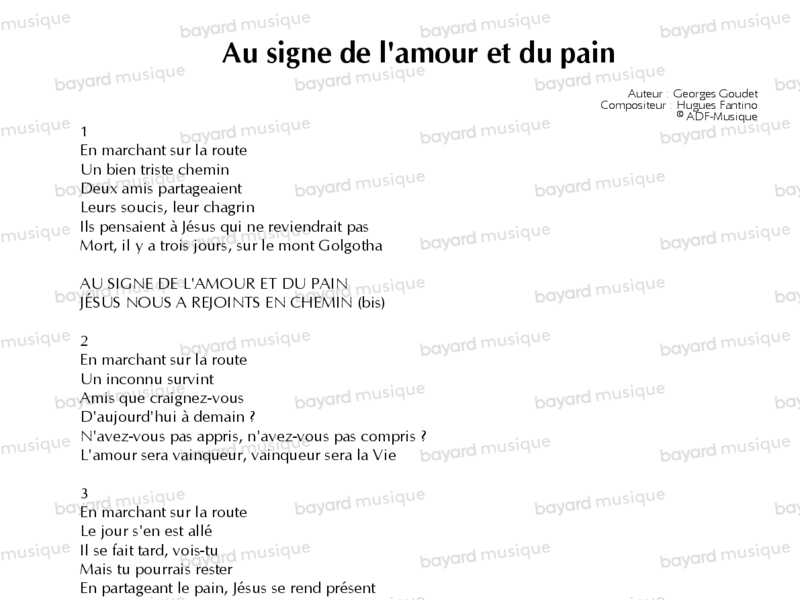 Au signe de l'amour et du pain

Auteur : Georges Goudet
Compositeur : Hugues Fantino
© ADF-Musique

1
En marchant sur la route
Un bien triste chemin
Deux amis partageaient
Leurs soucis, leur chagrin
Ils pensaient à Jésus qui ne reviendrait pas
Mort, il y a trois jours, sur le mont Golgotha

AU SIGNE DE L'AMOUR ET DU PAIN
JÉSUS NOUS A REJOINTS EN CHEMIN (bis)

2
En marchant sur la route
Un inconnu survint
Amis que craignez-vous
D'aujourd'hui à demain ?
N'avez-vous pas appris, n'avez-vous pas compris ?
L'amour sera vainqueur, vainqueur sera la Vie

3
En marchant sur la route
Le jour s'en est allé
Il se fait tard, vois-tu
Mais tu pourrais rester
En partageant le pain, Jésus se rend présent

bayard musique